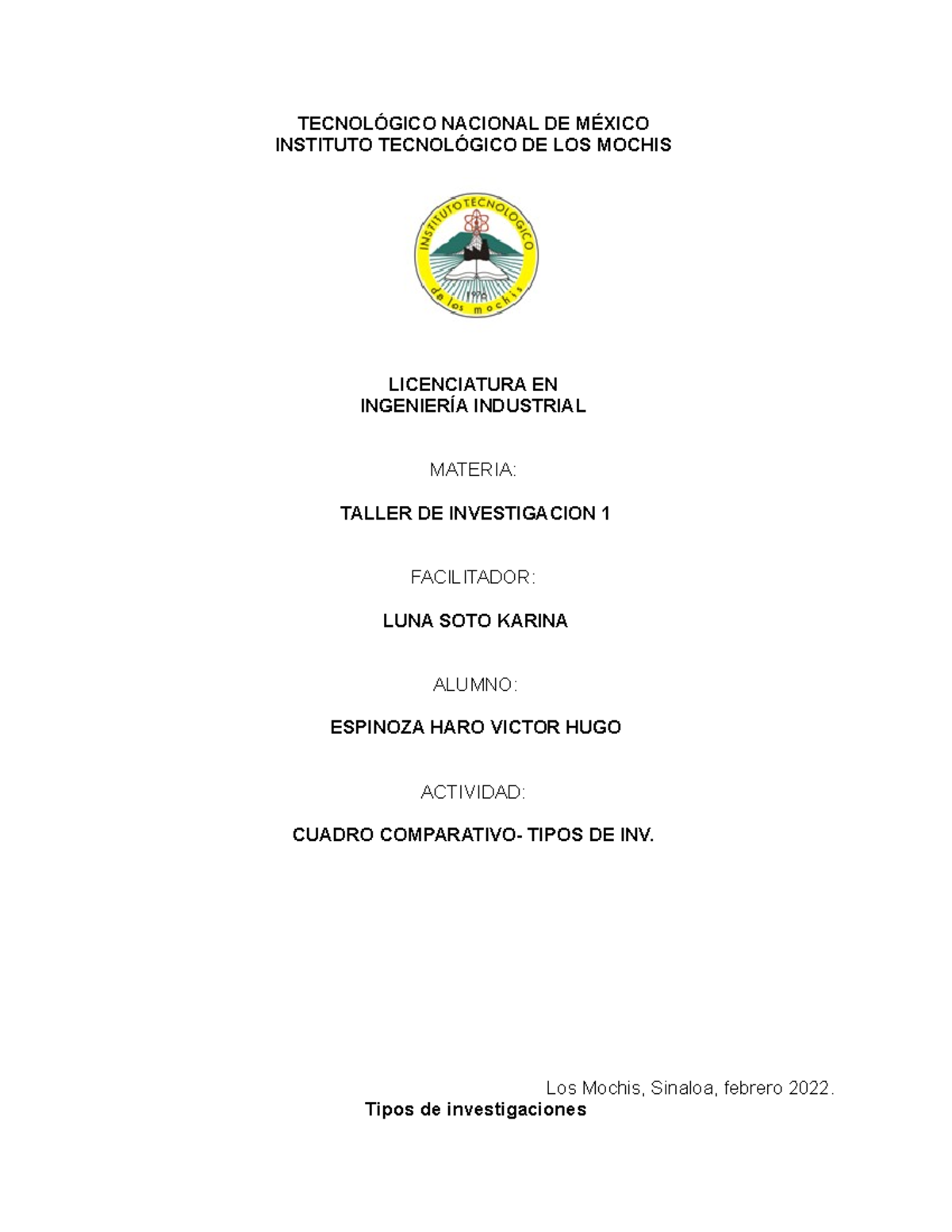 TECNOLÓGICO NACIONAL DE MÉXICO
INSTITUTO TECNOLÓGICO DE LOS MOCHIS

INSTITUTO TECNOLÓGICO
de los mochis
1976

LICENCIATURA EN
INGENIERÍA INDUSTRIAL

MATERIA:

TALLER DE INVESTIGACION 1

FACILITADOR:

LUNA SOTO KARINA

ALUMNO:

ESPINOZA HARO VICTOR HUGO

ACTIVIDAD:

CUADRO COMPARATIVO- TIPOS DE INV.

Los Mochis, Sinaloa, febrero 2022.

Tipos de investigaciones